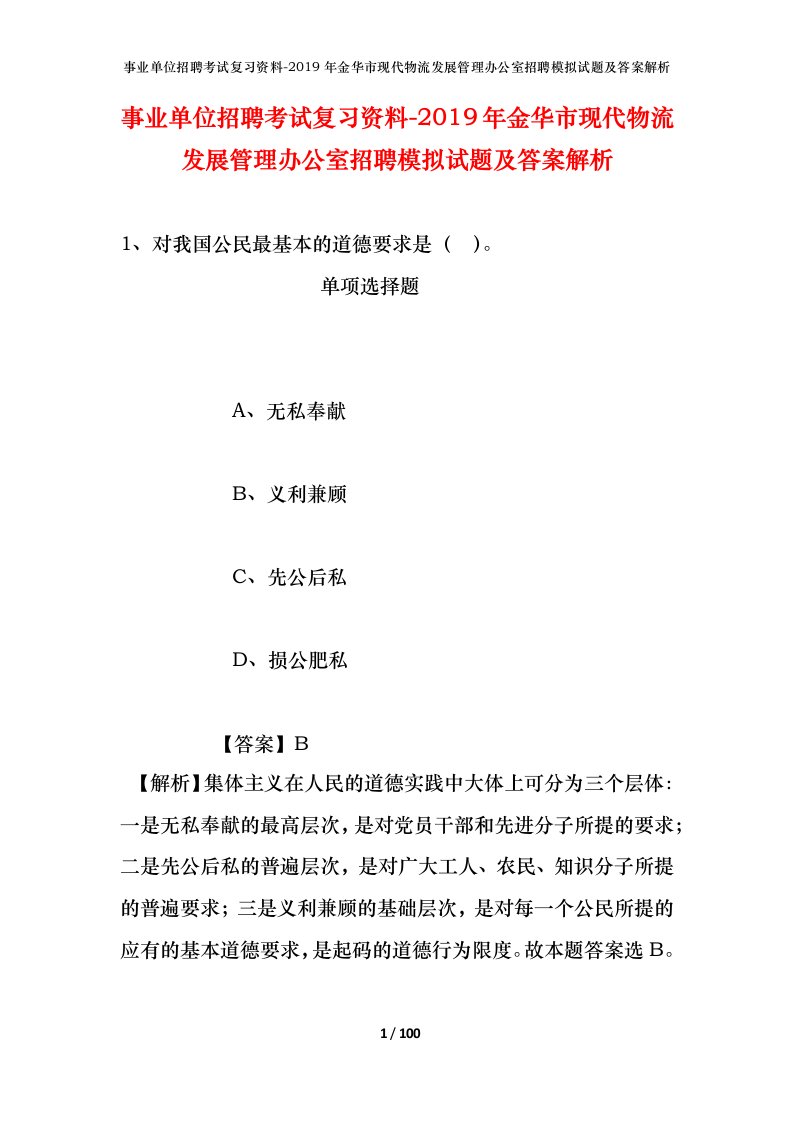 事业单位招聘考试复习资料-2019年金华市现代物流发展管理办公室招聘模拟试题及答案解析

事业单位招聘考试复习资料-2019年金华市现代物流发展管理办公室招聘模拟试题及答案解析

1、对我国公民最基本的道德要求是（ ）。

单项选择题

A、无私奉献

B、义利兼顾

C、先公后私

D、损公肥私

【答案】B

【解析】集体主义在人民的道德实践中大体上可分为三个层体：一是无私奉献的最高层次，是对党员干部和先进分子所提的要求；二是先公后私的普遍层次，是对广大工人、农民、知识分子所提的普遍要求；三是义利兼顾的基础层次，是对每一个公民所提的应有的基本道德要求，是起码的道德行为限度。故本题答案选B。

1 / 100